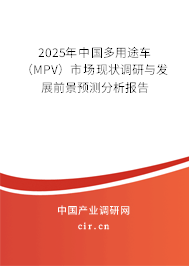 2025年中国多用途车（MPV）市场现状调研与发展前景预测分析报告

中国产业调研网

cir.cn